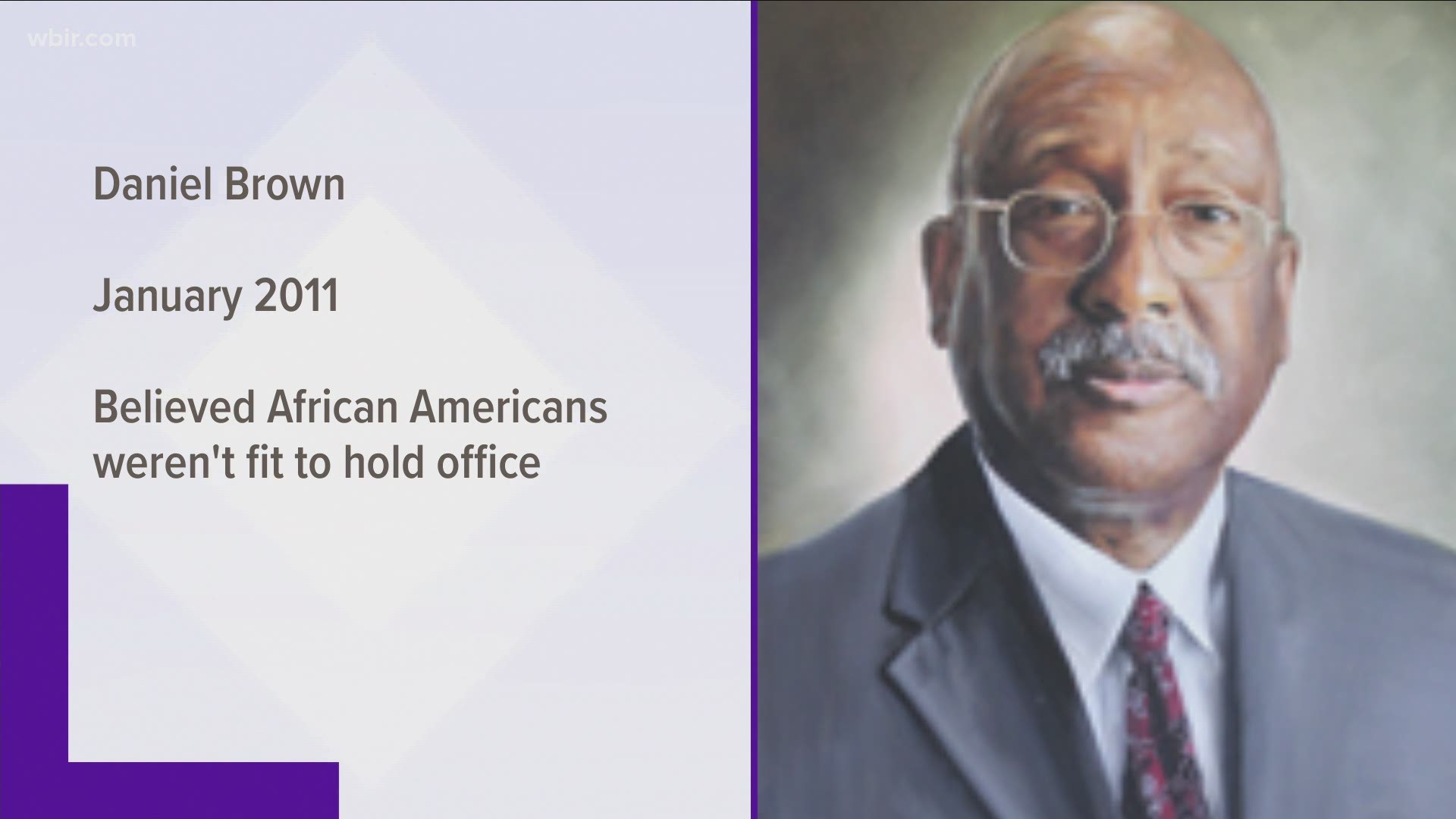 wbir.com

Daniel Brown

January 2011

Believed African Americans weren't fit to hold office